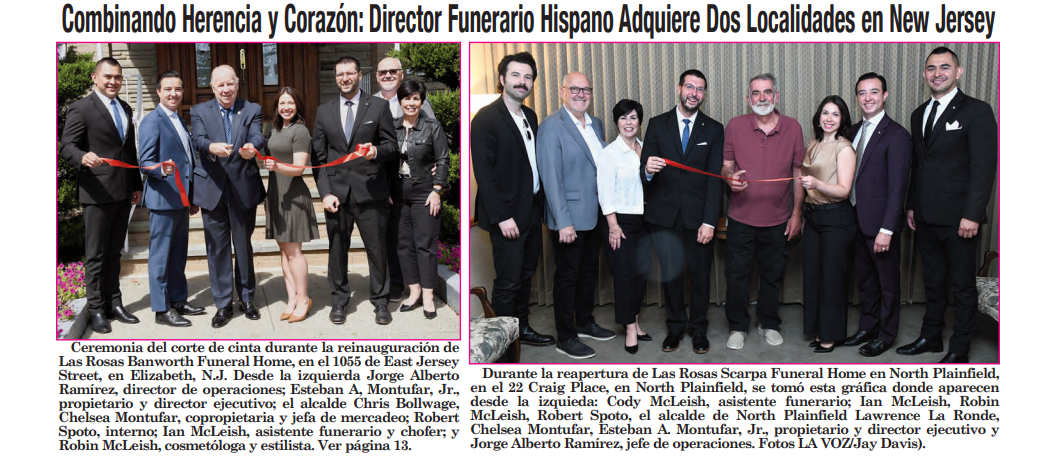 Combinando Herencia y Corazón: Director Funerario Hispano Adquiere Dos Localidades en New Jersey

Ceremonia del corte de cinta durante la reinauguración de Las Rosas Banworth Funeral Home, en el 1055 de East Jersey Street, en Elizabeth, N.J. Desde la izquierda Jorge Alberto Ramírez, director de operaciones; Esteban A, Montufar, Jr., propietario y director ejecutivo; el alcalde Chris Bollwage, Chelsea Montufar, copropietaria y jefa de mercadeo; Robert Spoto, interno; Ian McLeish, asistente funerario y chofer; y Robin McLeish, cosmetóloga y estilista. Ver página 13.

Durante la reapertura de Las Rosas Scarpa Funeral Home en North Plainfield, en el 22 Craig Place, en North Plainfield, se tomó esta gráfica donde aparecen desde la izquieda: Cody McLeish, asistente funerario; Ian McLeish, Robin McLeish, Robert Spoto, el alcalde de North Plainfield Lawrence La Ronde, Chelsea Montufar, Esteban A. Montufar, Jr., propietario y director ejecutivo y Jorge Alberto Ramírez, jefe de operaciones. Fotos LA VOZ/Jay Davis).